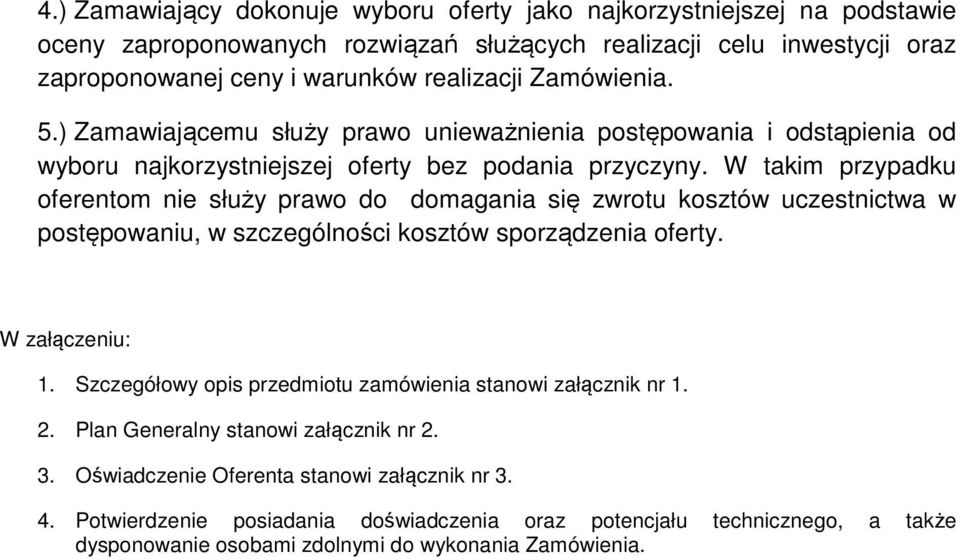 4.) Zamawiający dokonuje wyboru oferty jako najkorzystniejszej na podstawie oceny zaproponowanych rozwiązań służących realizacji celu inwestycji oraz zaproponowanej ceny i warunków realizacji Zamówienia.

5.) Zamawiającemu służy prawo unieważnienia postępowania i odstąpienia od wyboru najkorzystniejszej oferty bez podania przyczyny. W takim przypadku oferentom nie służy prawo do domagania się zwrotu kosztów uczestnictwa w postępowaniu, w szczególności kosztów sporządzenia oferty.

W załączeniu:

1. Szczegółowy opis przedmiotu zamówienia stanowi załącznik nr 1.

2. Plan Generalny stanowi załącznik nr 2.

3. Oświadczenie Oferenta stanowi załącznik nr 3.

4. Potwierdzenie posiadania doświadczenia oraz potencjału technicznego, a także dysponowanie osobami zdolnymi do wykonania Zamówienia.